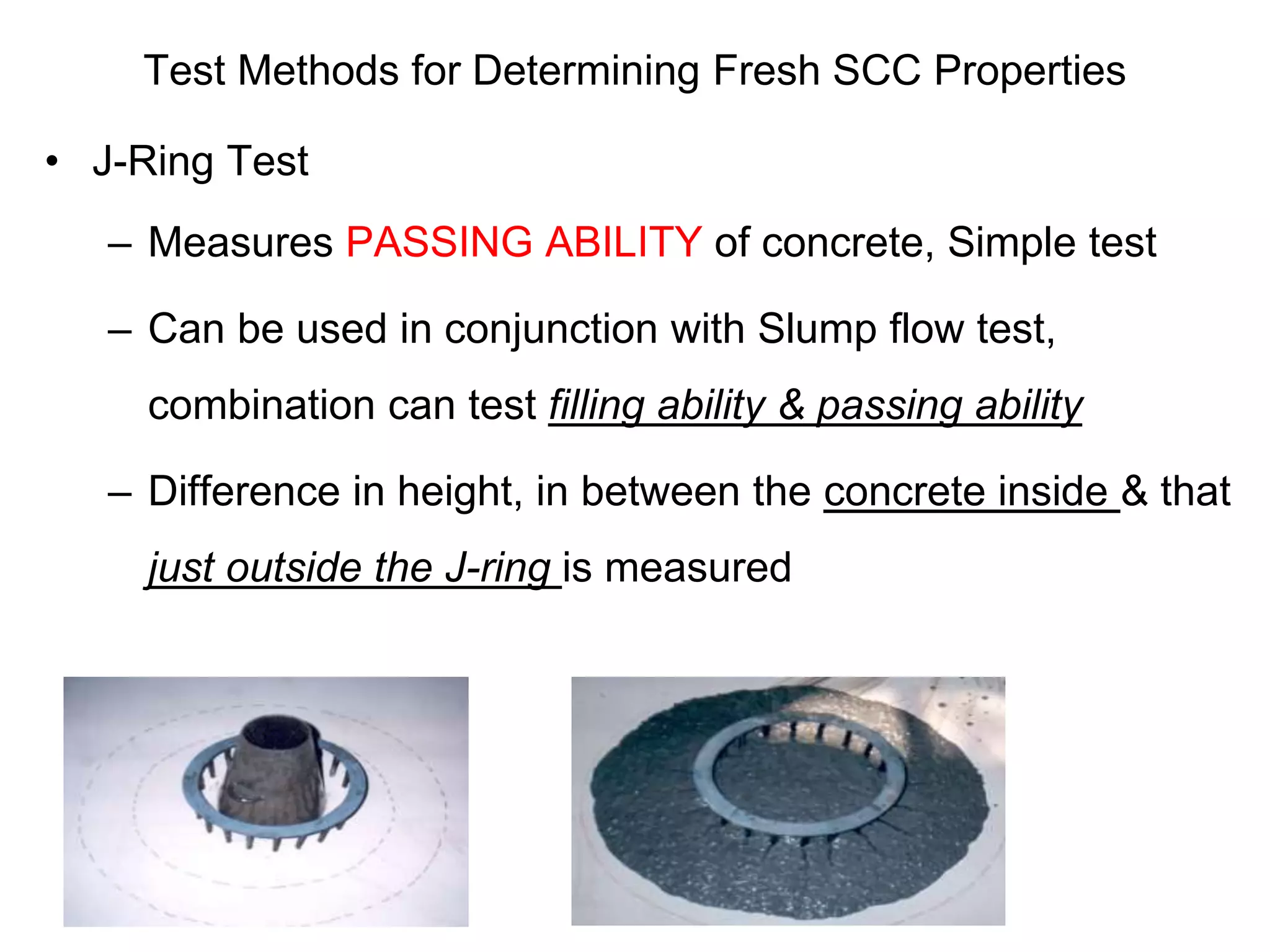 Test Methods for Determining Fresh SCC Properties

• J-Ring Test

– Measures PASSING ABILITY of concrete, Simple test

– Can be used in conjunction with Slump flow test, combination can test filling ability & passing ability

– Difference in height, in between the concrete inside & that just outside the J-ring is measured